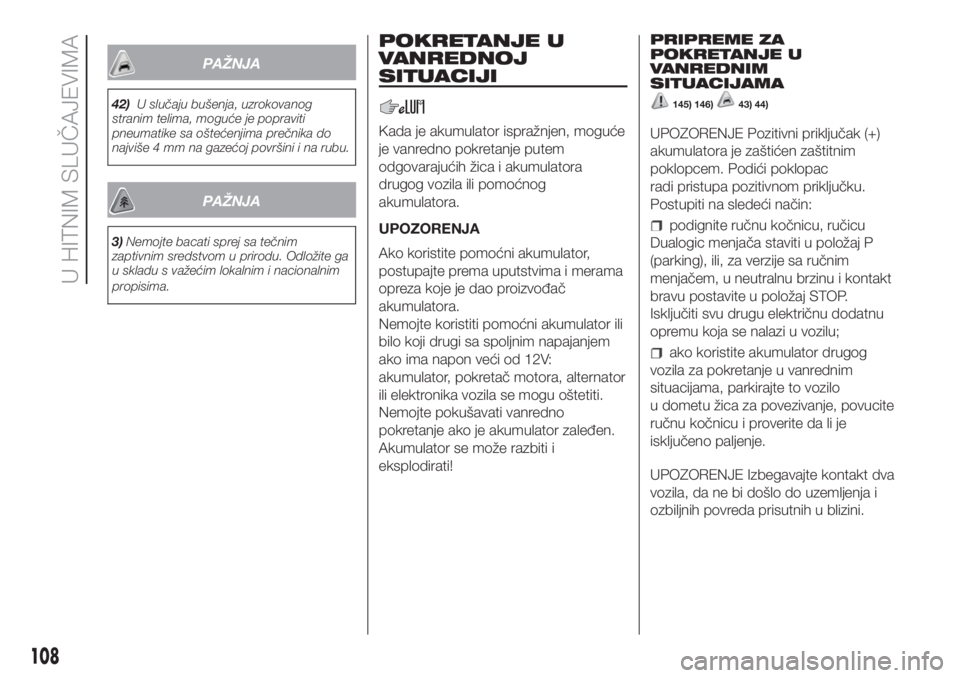 U HITNIM SLUČAJEVIMA

PAŽNJA

42) U slučaju bušenja, uzrokovanog stranim telima, moguće je popraviti pneumatike sa oštećenjima prečnika do najviše 4 mm na gazećoj površini i na rubu.

PAŽNJA

3) Nemojte bacati sprej sa tečnim zaptivnim sredstvom u prirodu. Odložite ga u skladu s važećim lokalnim i nacionalnim propisima.

POKRETANJE U VANREDNOJ SITUACIJI

Kada je akumulator ispražnjen, moguće je vanredno pokretanje putem odgovarajućih žica i akumulatora drugog vozila ili pomoćnog akumulatora.

UPOZORENJA

Ako koristite pomoćni akumulator, postupajte prema uputstvima i merama opreza koje je dao proizvođač akumulatora.
Nemojte koristiti pomoćni akumulator ili bilo koji drugi sa spoljnim napajanjem ako ima napon veći od 12V: akumulator, pokretač motora, alternator ili elektronika vozila se mogu oštetiti.
Nemojte pokušavati vanredno pokretanje ako je akumulator zaleđen. Akumulator se može razbiti i eksplodirati!

PRIPREME ZA POKRETANJE U VANREDNIM SITUACIJAMA

145) 146) 43) 44)

UPOZORENJE Pozitivni priključak (+) akumulatora je zaštićen zaštitnim poklopcem. Podići poklopac radi pristupa pozitivnom priključku. Postupiti na sledeći način:

podignite ručnu kočnicu, ručicu Dualogic menjača staviti u položaj P (parking), ili, za verzije sa ručnim menjačem, u neutralnu brzinu i kontakt bravu postavite u položaj STOP. Isključiti svu drugu električnu dodatnu opremu koja se nalazi u vozilu;

ako koristite akumulator drugog vozila za pokretanje u vanrednim situacijama, parkirajte to vozilo u dometu žica za povezivanje, povucite ručnu kočnicu i proverite da li je isključeno paljenje.

UPOZORENJE Izbegavajte kontakt dva vozila, da ne bi došlo do uzemljenja i ozbiljnih povreda prisutnih u blizini.

108

carmanualsonline.info